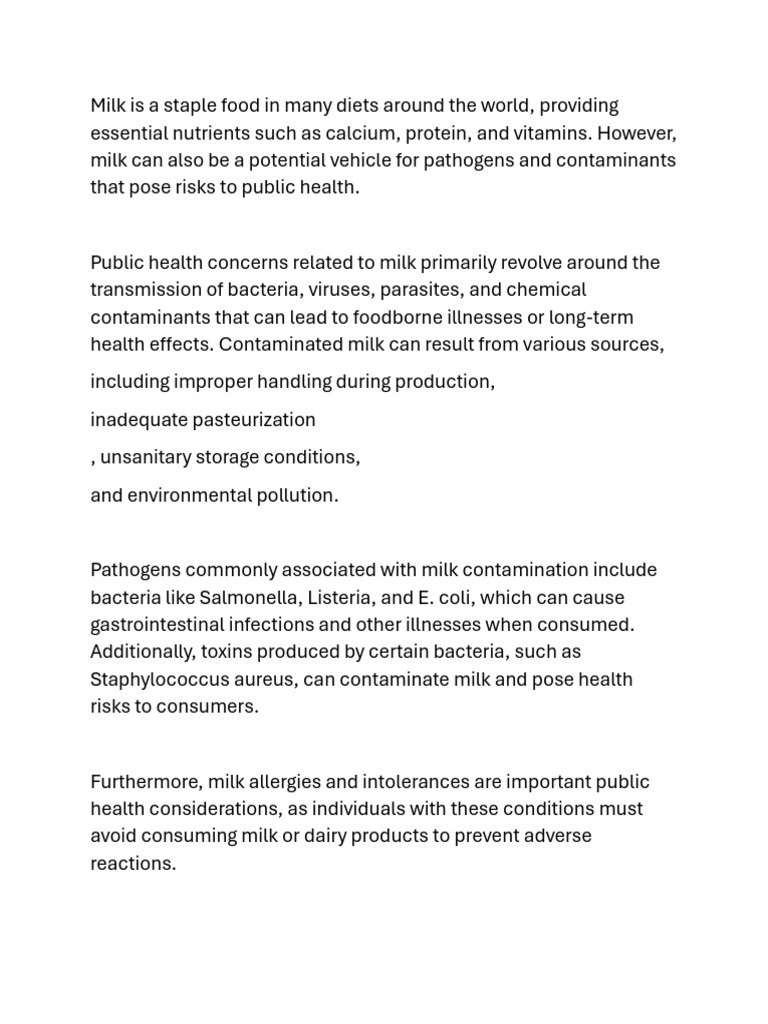 Milk is a staple food in many diets around the world, providing essential nutrients such as calcium, protein, and vitamins. However, milk can also be a potential vehicle for pathogens and contaminants that pose risks to public health.

Public health concerns related to milk primarily revolve around the transmission of bacteria, viruses, parasites, and chemical contaminants that can lead to foodborne illnesses or long-term health effects. Contaminated milk can result from various sources,

including improper handling during production,

inadequate pasteurization

, unsanitary storage conditions,

and environmental pollution.

Pathogens commonly associated with milk contamination include bacteria like Salmonella, Listeria, and E. coli, which can cause gastrointestinal infections and other illnesses when consumed. Additionally, toxins produced by certain bacteria, such as Staphylococcus aureus, can contaminate milk and pose health risks to consumers.

Furthermore, milk allergies and intolerances are important public health considerations, as individuals with these conditions must avoid consuming milk or dairy products to prevent adverse reactions.